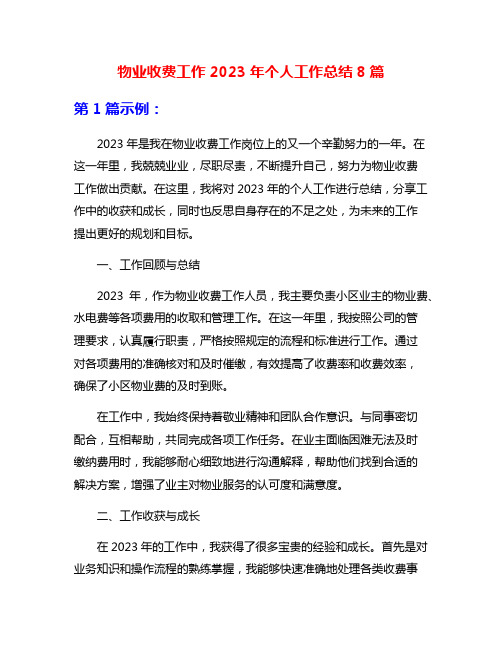 物业收费工作 2023 年个人工作总结 8 篇

第 1 篇示例：

2023 年是我在物业收费工作岗位上的又一个辛勤努力的一年。在这一年里，我兢兢业业，尽职尽责，不断提升自己，努力为物业收费工作做出贡献。在这里，我将对 2023 年的个人工作进行总结，分享工作中的收获和成长，同时也反思自身存在的不足之处，为未来的工作提出更好的规划和目标。

一、工作回顾与总结

2023 年，作为物业收费工作人员，我主要负责小区业主的物业费、水电费等各项费用的收取和管理工作。在这一年里，我按照公司的管理要求，认真履行职责，严格按照规定的流程和标准进行工作。通过对各项费用的准确核对和及时催缴，有效提高了收费率和收费效率，确保了小区物业费的及时到账。

在工作中，我始终保持着敬业精神和团队合作意识。与同事密切配合，互相帮助，共同完成各项工作任务。在业主面临困难无法及时缴纳费用时，我能够耐心细致地进行沟通解释，帮助他们找到合适的解决方案，增强了业主对物业服务的认可度和满意度。

二、工作收获与成长

在 2023 年的工作中，我获得了很多宝贵的经验和成长。首先是对业务知识和操作流程的熟练掌握，我能够快速准确地处理各类收费事